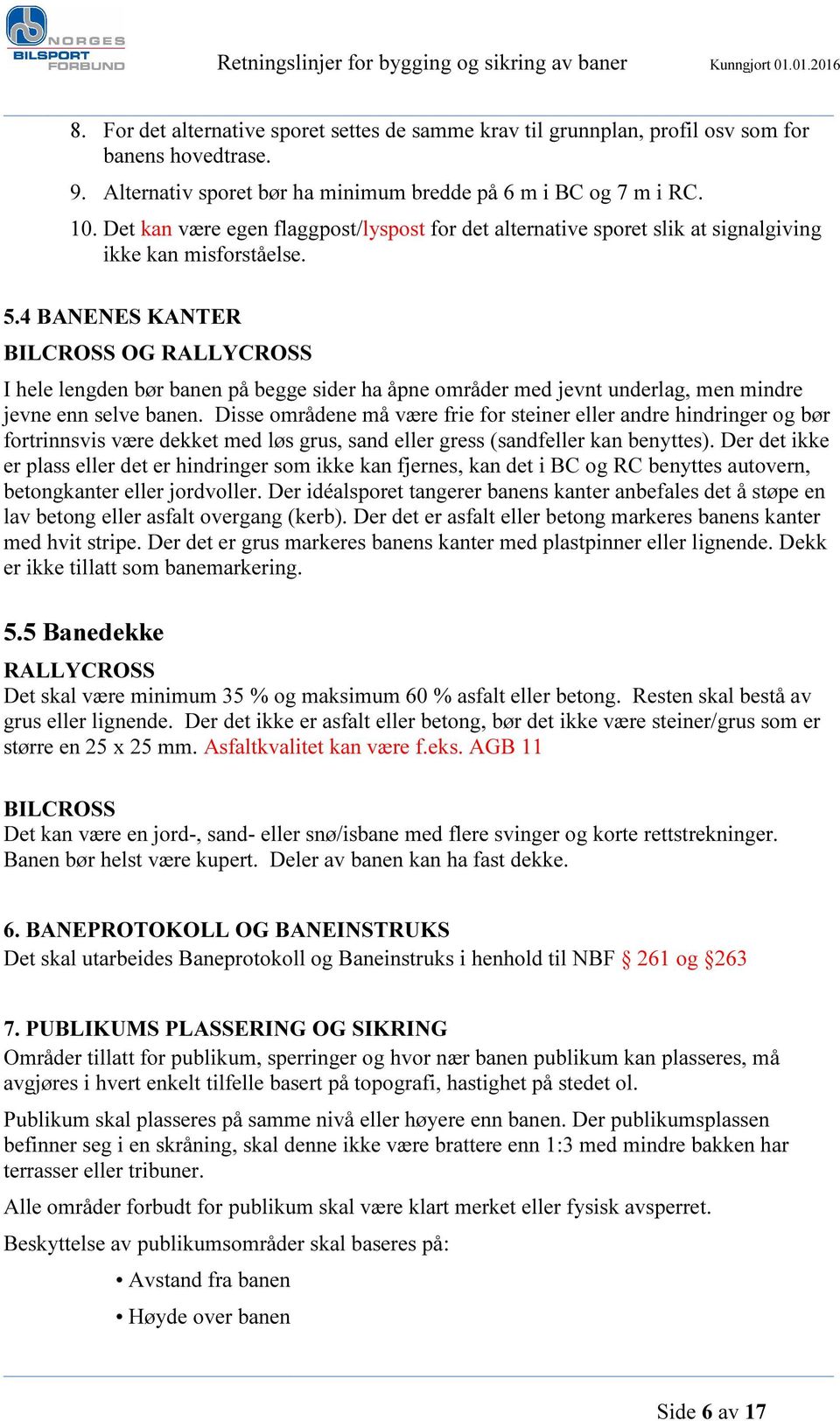 NORGES BILSPORT FORBUND

Retningslinjer for bygging og sikring av baner

Kunngjort 01.01.2016

8. For det alternative sporet settes de samme krav til grunnplan, profil osv som for banens hovedtrase.

9. Alternativ sporet bør ha minimum bredde på 6 m i BC og 7 m i RC.

10. Det kan være egen flaggpost/lyspost for det alternative sporet slik at signalgiving ikke kan misforståelse.

5.4 BANENES KANTER

BILCROSS OG RALLYCROSS

I hele lengden bør banen på begge sider ha åpne områder med jevnt underlag, men mindre jevne enn selve banen. Disse områdene må være frie for steiner eller andre hindringer og bør fortrinnsvis være dekket med løs grus, sand eller gress (sandfeller kan benyttes). Der det ikke er plass eller det er hindringer som ikke kan fjernes, kan det i BC og RC benyttes autovern, betongkanter eller jordvoller. Der idéalsporet tangerer banens kanter anbefales det å støpe en lav betong eller asfalt overgang (kerb). Der det er asfalt eller betong markeres banens kanter med hvit stripe. Der det er grus markeres banens kanter med plastpinner eller lignende. Dekk er ikke tillatt som banemarkering.

5.5 Banedekke

RALLYCROSS

Det skal være minimum 35 % og maksimum 60 % asfalt eller betong. Resten skal bestå av grus eller lignende. Der det ikke er asfalt eller betong, bør det ikke være steiner/grus som er større en 25 x 25 mm. Asfaltkvalitet kan være f.eks. AGB 11

BILCROSS

Det kan være en jord-, sand- eller snø/isbane med flere svinger og korte rettstrekninger. Banen bør helst være kupert. Deler av banen kan ha fast dekke.

6. BANEPROTOKOLL OG BANEINSTRUKS

Det skal utarbeides Baneprotokoll og Baneinstruks i henhold til NBF § 261 og §263

7. PUBLIKUMS PLASSERING OG SIKRING

Områder tillatt for publikum, sperringer og hvor nær banen publikum kan plasseres, må avgjøres i hvert enkelt tilfelle basert på topografi, hastighet på stedet ol.

Publikum skal plasseres på samme nivå eller høyere enn banen. Der publikumsplassen befinner seg i en skråning, skal denne ikke være brattere enn 1:3 med mindre bakken har terrasser eller tribuner.

Alle områder forbudt for publikum skal være klart merket eller fysisk avsperret.

Beskyttelse av publikumsområder skal baseres på:

• Avstand fra banen

• Høyde over banen

Side 6 av 17